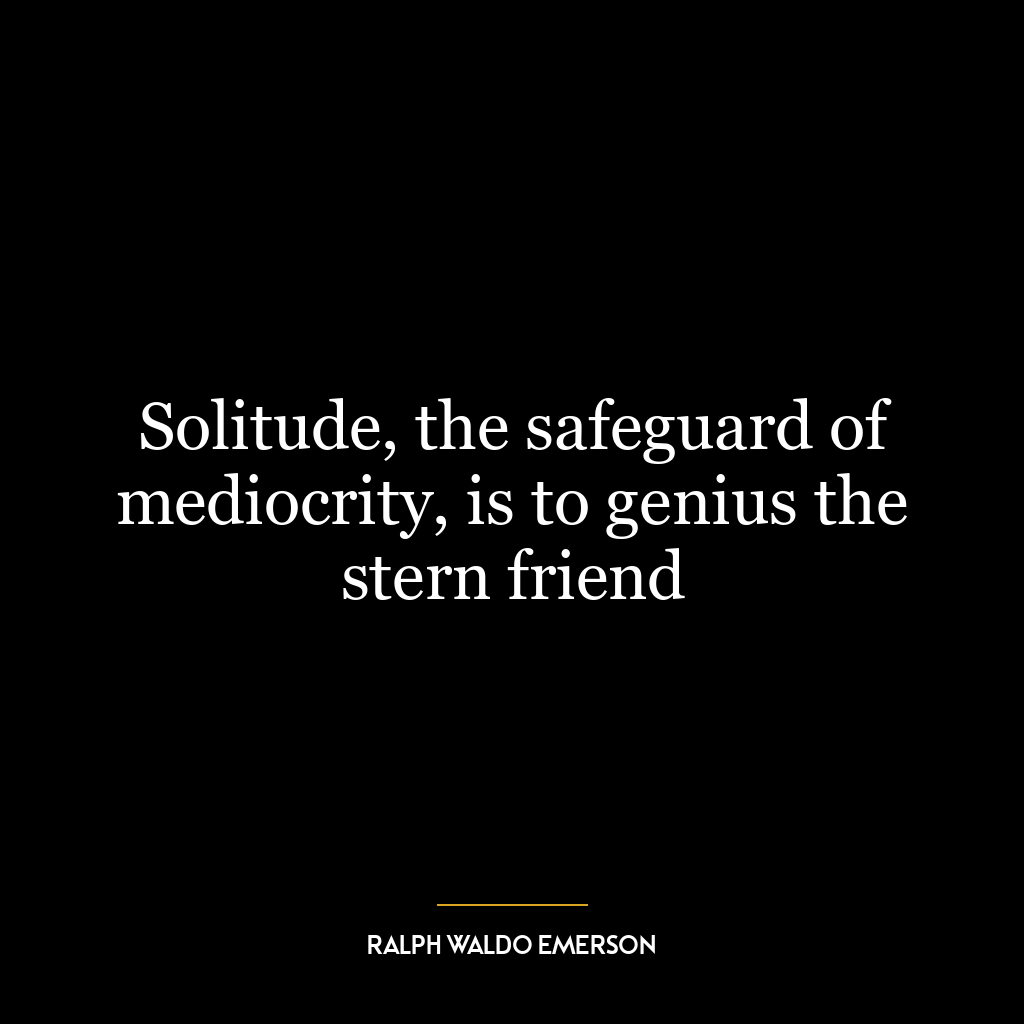 Solitude, the safeguard of mediocrity, is to genius the stern friend

RALPH WALDO EMERSON